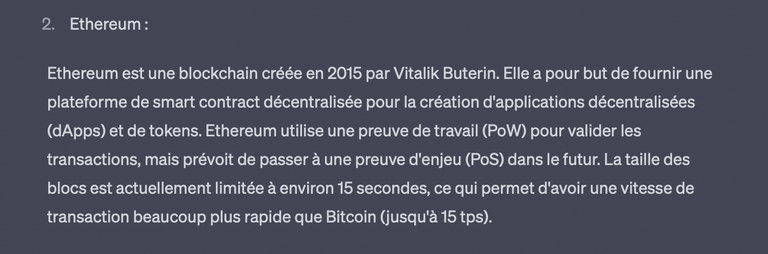 2. Ethereum :

Ethereum est une blockchain créée en 2015 par Vitalik Buterin. Elle a pour but de fournir une plateforme de smart contract décentralisée pour la création d'applications décentralisées (dApps) et de tokens. Ethereum utilise une preuve de travail (PoW) pour valider les transactions, mais prévoit de passer à une preuve d'enjeu (PoS) dans le futur. La taille des blocs est actuellement limitée à environ 15 secondes, ce qui permet d'avoir une vitesse de transaction beaucoup plus rapide que Bitcoin (jusqu'à 15 tps).